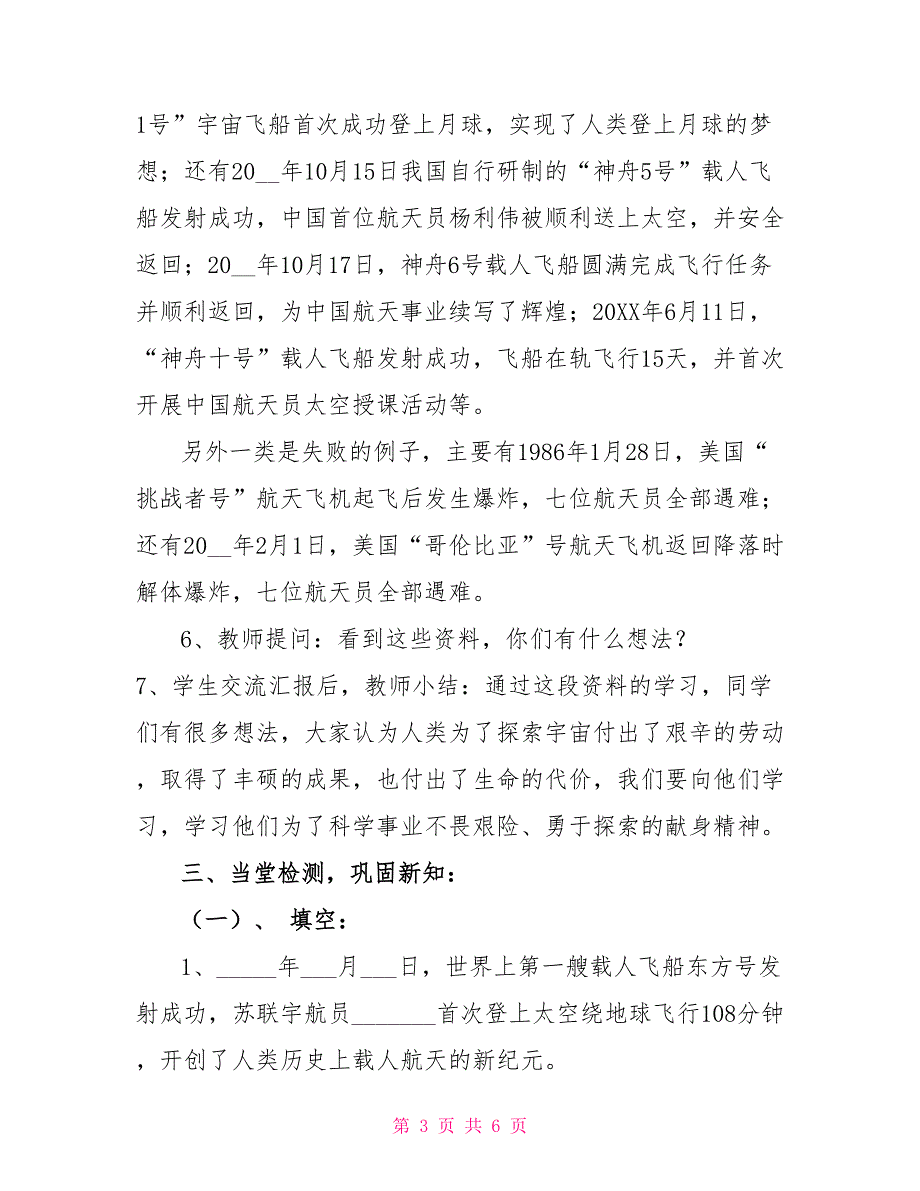 1号”宇宙飞船首次成功登上月球，实现了人类登上月球的梦想；还有20__年10月15日我国自行研制的“神舟5号”载人飞船发射成功，中国首位航天员杨利伟被顺利送上太空，并安全返回；20__年10月17日，神舟6号载人飞船圆满完成飞行任务并顺利返回，为中国航天事业续写了辉煌；20XX年6月11日，“神舟十号”载人飞船发射成功，飞船在轨飞行15天，并首次开展中国航天员太空授课活动等。

另外一类是失败的例子，主要有1986年1月28日，美国“挑战者号”航天飞机起飞后发生爆炸，七位航天员全部遇难；还有20__年2月1日，美国“哥伦比亚”号航天飞机返回降落时解体爆炸，七位航天员全部遇难。

6、教师提问：看到这些资料，你们有什么想法？

7、学生交流汇报后，教师小结：通过这段资料的学习，同学们有很多想法，大家认为人类为了探索宇宙付出了艰辛的劳动，取得了丰硕的成果，也付出了生命的代价，我们要向他们学习，学习他们为了科学事业不畏艰险、勇于探索的献身精神。

三、当堂检测，巩固新知：

（一）、 填空：

1、_____年___月___日，世界上第一艘载人飞船东方号发射成功，苏联宇航员_______首次登上太空绕地球飞行108分钟，开创了人类历史上载人航天的新纪元。

第 3 页 共 6 页